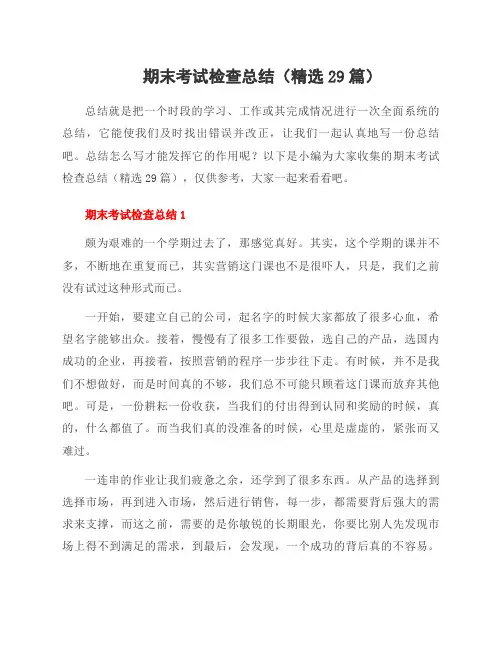 期末考试检查总结（精选29篇）

总结就是把一个时段的学习、工作或其完成情况进行一次全面系统的总结，它能使我们及时找出错误并改正，让我们一起认真地写一份总结吧。总结怎么写才能发挥它的作用呢？以下是小编为大家收集的期末考试检查总结（精选29篇），仅供参考，大家一起来看看吧。

期末考试检查总结1

颇为艰难的一个学期过去了，那感觉真好。其实，这个学期的课并不多，不断地在重复而已，其实营销这门课也不是很吓人，只是，我们之前没有试过这种形式而已。

一开始，要建立自己的公司，起名字的时候大家都放了很多心血，希望名字能够出众。接着，慢慢有了很多工作要做，选自己的产品，选国内成功的企业，再接着，按照营销的程序一步步往下走。有时候，并不是我们不想做好，而是时间真的不够，我们总不可能只顾着这门课而放弃其他吧。可是，一份耕耘一份收获，当我们的付出得到认同和奖励的时候，真的，什么都值了。而当我们真的没准备的时候，心里是虚虚的，紧张而又难过。

一连串的作业让我们疲惫之余，还学到了很多东西。从产品的选择到选择市场，再到进入市场，然后进行销售，每一步，都需要背后强大的需求来支撑，而这之前，需要的是你敏锐的长期眼光，你要比别人先发现市场上得不到满足的需求，到最后，会发现，一个成功的背后真的不容易。